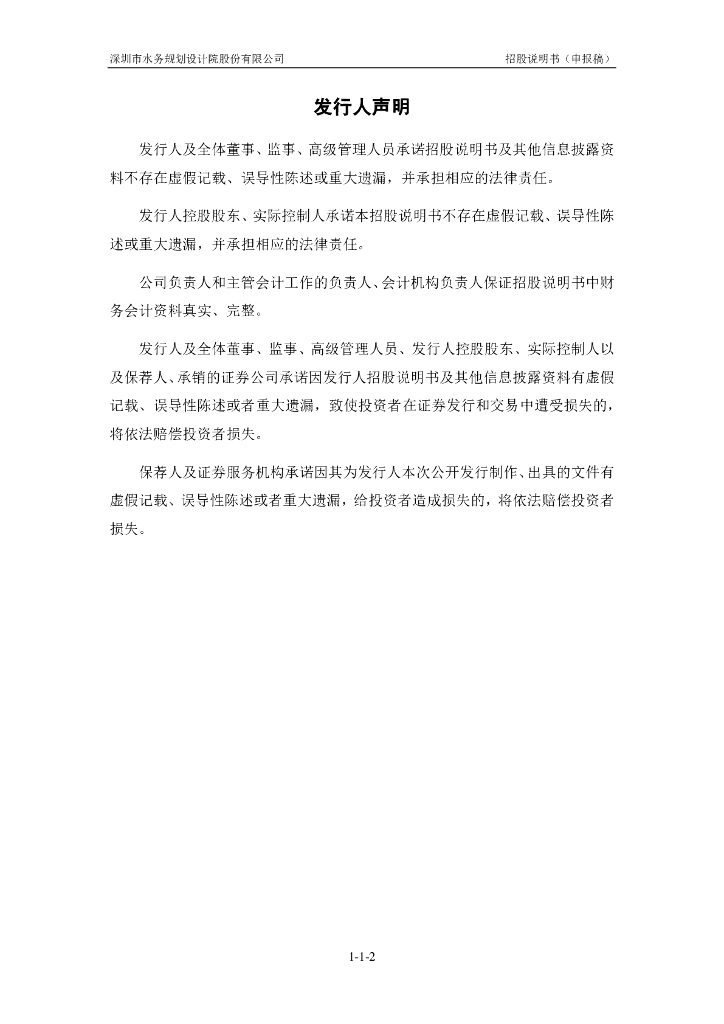 深圳市水务规划设计院股份有限公司 招股说明书（申报稿）

发行人声明

发行人及全体董事、监事、高级管理人员承诺招股说明书及其他信息披露资料不存在虚假记载、误导性陈述或重大遗漏，并承担相应的法律责任。

发行人控股股东、实际控制人承诺本招股说明书不存在虚假记载、误导性陈述或重大遗漏，并承担相应的法律责任。

公司负责人和主管会计工作的负责人、会计机构负责人保证招股说明书中财务会计资料真实、完整。

发行人及全体董事、监事、高级管理人员、发行人控股股东、实际控制人以及保荐人、承销的证券公司承诺因发行人招股说明书及其他信息披露资料有虚假记载、误导性陈述或者重大遗漏，致使投资者在证券发行和交易中遭受损失的，将依法赔偿投资者损失。

保荐人及证券服务机构承诺因其为发行人本次公开发行制作、出具的文件有虚假记载、误导性陈述或者重大遗漏，给投资者造成损失的，将依法赔偿投资者损失。

1-1-2